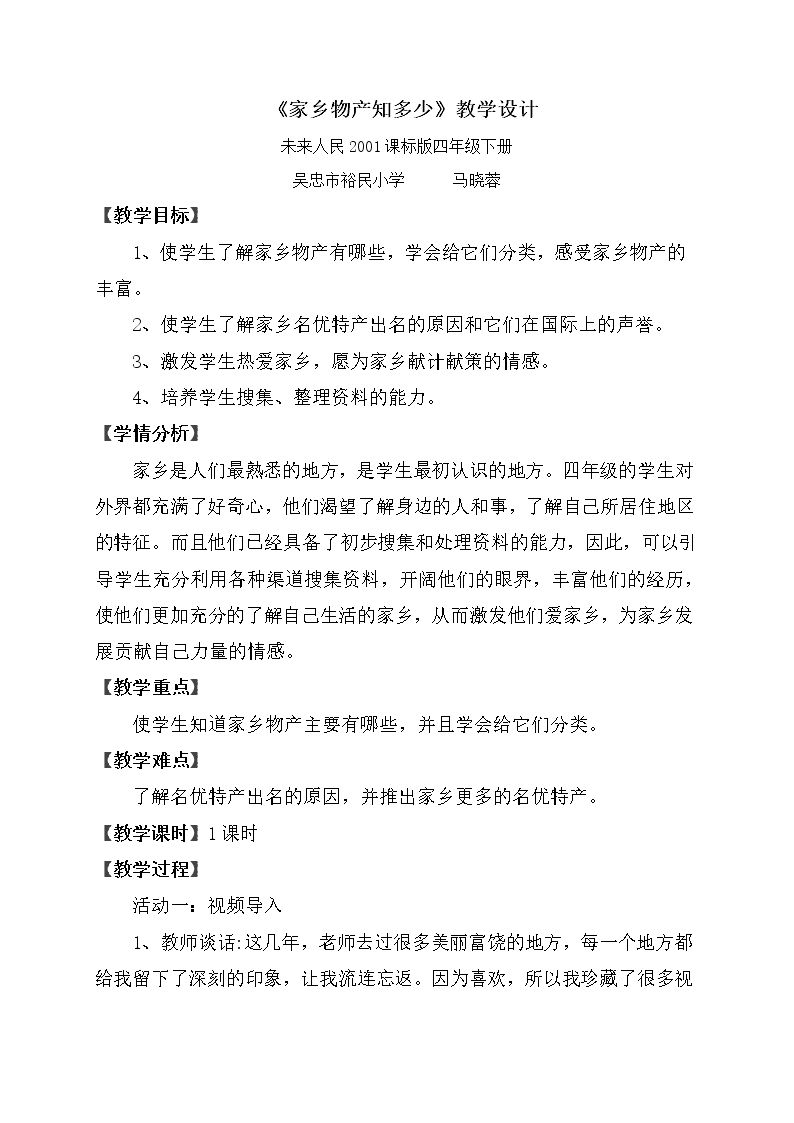 《家乡物产知多少》教学设计

未来人民2001课标版四年级下册

吴忠市裕民小学 马晓蓉

【教学目标】

1、使学生了解家乡物产有哪些，学会给它们分类，感受家乡物产的丰富。

2、使学生了解家乡名优特产出名的原因和它们在国际上的声誉。

3、激发学生热爱家乡，愿为家乡献计献策的情感。

4、培养学生搜集、整理资料的能力。

【学情分析】

家乡是人们最熟悉的地方，是学生最初认识的地方。四年级的学生对外界都充满了好奇心，他们渴望了解身边的人和事，了解自己所居住地区的特征。而且他们已经具备了初步搜集和处理资料的能力，因此，可以引导学生充分利用各种渠道搜集资料，开阔他们的眼界，丰富他们的经历，使他们更加充分的了解自己生活的家乡，从而激发他们爱家乡，为家乡发展贡献自己力量的情感。

【教学重点】

使学生知道家乡物产主要有哪些，并且学会给它们分类。

【教学难点】

了解名优特产出名的原因，并推出家乡更多的名优特产。

【教学课时】1课时

【教学过程】

活动一：视频导入

1、教师谈话:这几年，老师去过很多美丽富饶的地方，每一个地方都给我留下了深刻的印象，让我流连忘返。因为喜欢，所以我珍藏了很多视